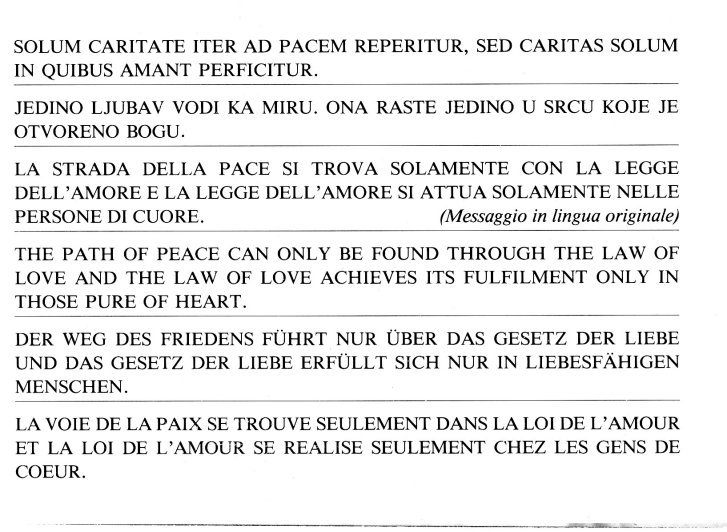 SOLUM CARITATE ITER AD PACEM REPERITUR, SED CARITAS SOLUM IN QUIBUS AMANT PERFICITUR.

JEDINO LJUBAV VODI KA MIRU. ONA RASTE JEDINO U SRCU KOJE JE OTVORENO BOGU.

LA STRADA DELLA PACE SI TROVA SOLAMENTE CON LA LEGGE DELL'AMORE E LA LEGGE DELL'AMORE SI ATTUA SOLAMENTE NELLE PERSONE DI CUORE. (Messaggio in lingua originale)

THE PATH OF PEACE CAN ONLY BE FOUND THROUGH THE LAW OF LOVE AND THE LAW OF LOVE ACHIEVES ITS FULFILMENT ONLY IN THOSE PURE OF HEART.

DER WEG DES FRIEDENS FÜHRT NUR ÜBER DAS GESETZ DER LIEBE UND DAS GESETZ DER LIEBE ERFÜLLT SICH NUR IN LIEBESFÄHIGEN MENSCHEN.

LA VOIE DE LA PAIX SE TROUVE SEULEMENT DANS LA LOI DE L'AMOUR ET LA LOI DE L'AMOUR SE REALISE SEULEMENT CHEZ LES GENS DE COEUR.